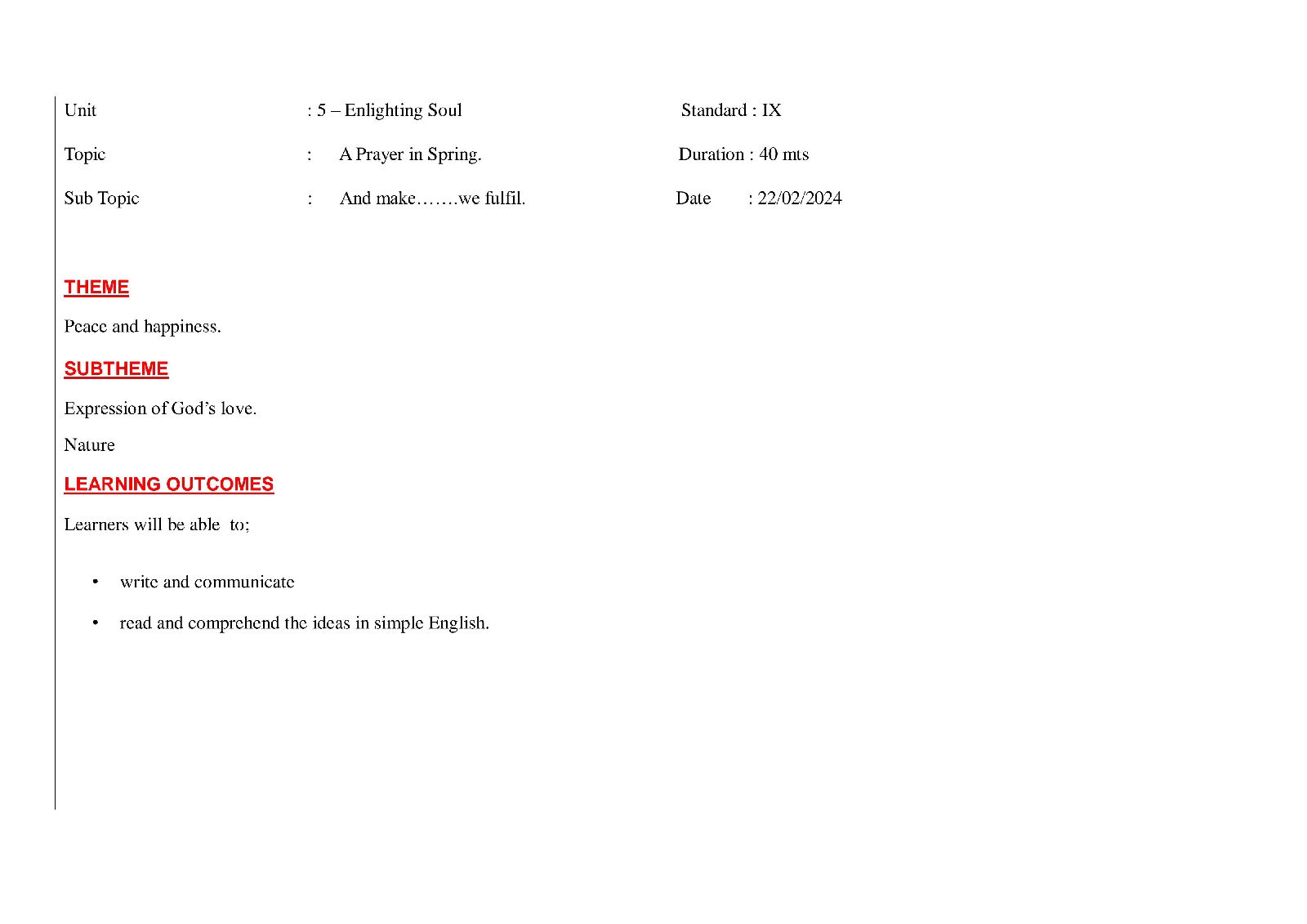 Unit : 5 – Enlighting Soul Standard : IX

Topic : A Prayer in Spring. Duration : 40 mts

Sub Topic : And make…….we fulfil. Date : 22/02/2024

THEME

Peace and happiness.

SUBTHEME

Expression of God's love.

Nature

LEARNING OUTCOMES

Learners will be able to;

• write and communicate

• read and comprehend the ideas in simple English.